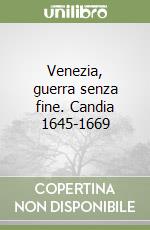 unilibro

Venezia, guerra senza fine. Candia 1645-1669

COPERTINA NON DISPONIBILE